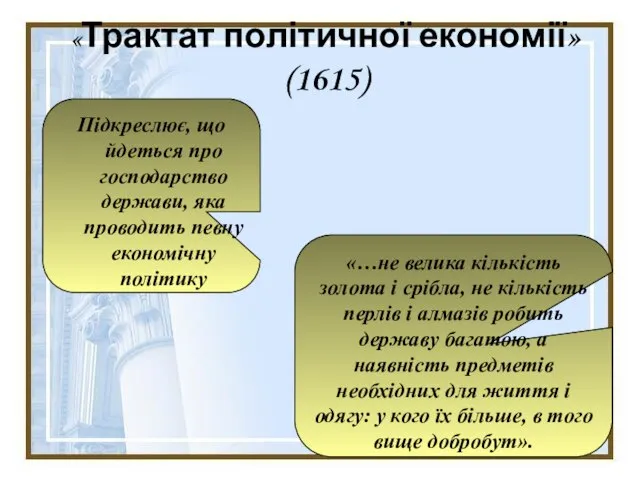 «Трактат політичної економії»
(1615)

Підкреслює, що йдеться про господарство держави, яка проводить певну економічну політику

«…не велика кількість золота і срібла, не кількість перлів і алмазів робить державу багатою, а наявність предметів необхідних для життя і одягу: у кого їх більше, в того вище добробут».